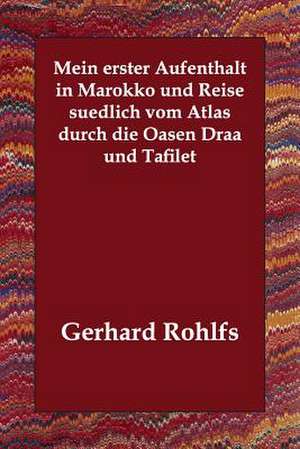 Mein erster Aufenthalt in Marokko und Reise suedlich vom Atlas durch die Oasen Draa und Tafilet

Gerhard Rohlfs